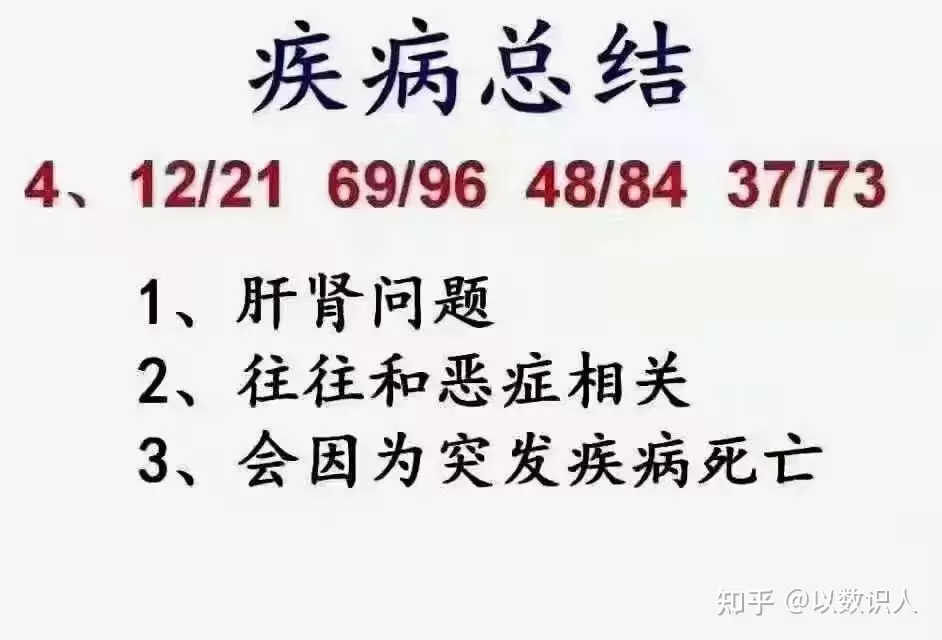 疾病总结

4、12/21 69/96 48/84 37/73

1、肝肾问题
2、往往和恶症相关
3、会因为突发疾病死亡

知乎 @以数识人